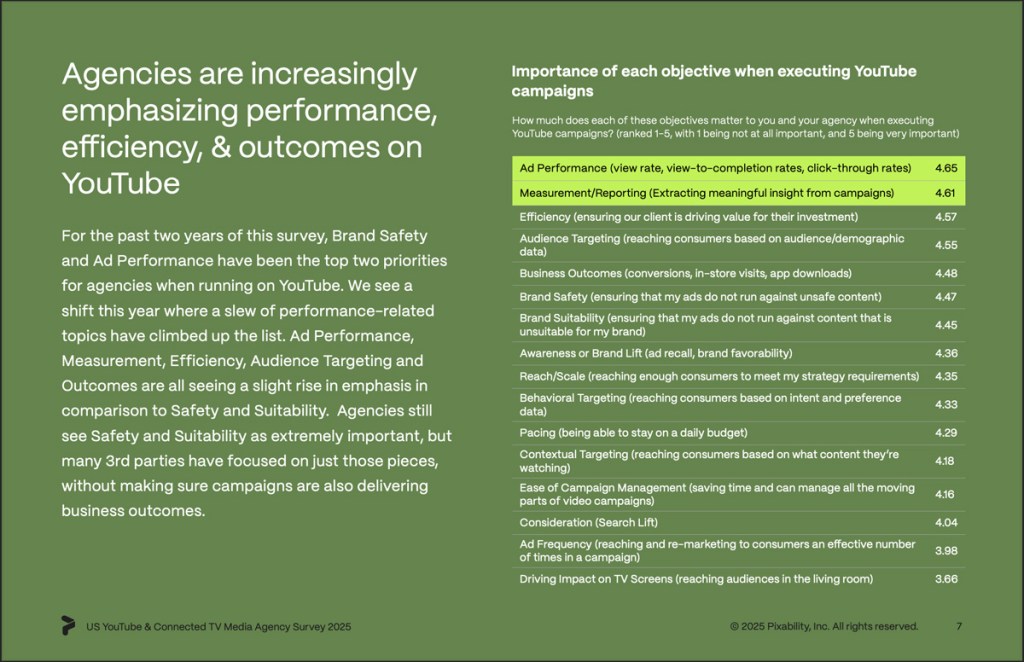 Agencies are increasingly emphasizing performance, efficiency, & outcomes on YouTube

For the past two years of this survey, Brand Safety and Ad Performance have been the top two priorities for agencies when running on YouTube. We see a shift this year where a slew of performance-related topics have climbed up the list. Ad Performance, Measurement, Efficiency, Audience Targeting and Outcomes are all seeing a slight rise in emphasis in comparison to Safety and Suitability. Agencies still see Safety and Suitability as extremely important, but many 3rd parties have focused on just those pieces, without making sure campaigns are also delivering business outcomes.

Importance of each objective when executing YouTube campaigns

How much does each of these objectives matter to you and your agency when executing YouTube campaigns? (ranked 1-5, with 1 being not at all important, and 5 being very important)

| | |
|---|---|
| Ad Performance (view rate, view-to-completion rates, click-through rates) | 4.65 |
| Measurement/Reporting (Extracting meaningful insight from campaigns) | 4.61 |
| Efficiency (ensuring our client is driving value for their investment) | 4.57 |
| Audience Targeting (reaching consumers based on audience/demographic data) | 4.55 |
| Business Outcomes (conversions, in-store visits, app downloads) | 4.48 |
| Brand Safety (ensuring that my ads do not run against unsafe content) | 4.47 |
| Brand Suitability (ensuring that my ads do not run against content that is unsuitable for my brand) | 4.45 |
| Awareness or Brand Lift (ad recall, brand favorability) | 4.36 |
| Reach/Scale (reaching enough consumers to meet my strategy requirements) | 4.35 |
| Behavioral Targeting (reaching consumers based on intent and preference data) | 4.33 |
| Pacing (being able to stay on a daily budget) | 4.29 |
| Contextual Targeting (reaching consumers based on what content they're watching) | 4.18 |
| Ease of Campaign Management (saving time and can manage all the moving parts of video campaigns) | 4.16 |
| Consideration (Search Lift) | 4.04 |
| Ad Frequency (reaching and re-marketing to consumers an effective number of times in a campaign) | 3.98 |
| Driving Impact on TV Screens (reaching audiences in the living room) | 3.66 |

US YouTube & Connected TV Media Agency Survey 2025

© 2025 Pixability, Inc. All rights reserved. 7